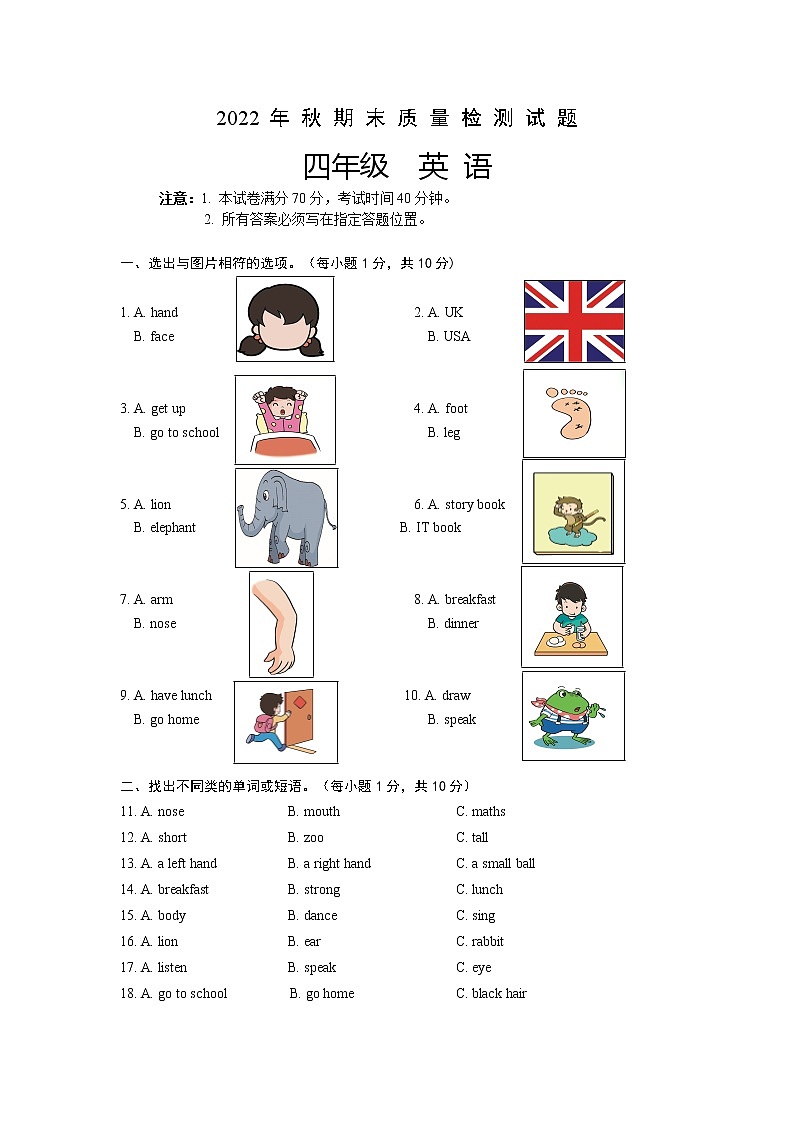 2022 年 秋 期 末 质 量 检 测 试 题

四年级 英 语

注意：1. 本试卷满分 70 分，考试时间 40 分钟。
2. 所有答案必须写在指定答题位置。

一、选出与图片相符的选项。（每小题 1 分，共 10 分）

1. A. hand
B. face

2. A. UK
B. USA

3. A. get up
B. go to school

4. A. foot
B. leg

5. A. lion
B. elephant

6. A. story book
B. IT book

7. A. arm
B. nose

8. A. breakfast
B. dinner

9. A. have lunch
B. go home

10. A. draw
B. speak

二、找出不同类的单词或短语。（每小题 1 分，共 10 分）

11. A. nose B. mouth C. maths
12. A. short B. zoo C. tall
13. A. a left hand B. a right hand C. a small ball
14. A. breakfast B. strong C. lunch
15. A. body B. dance C. sing
16. A. lion B. ear C. rabbit
17. A. listen B. speak C. eye
18. A. go to school B. go home C. black hair